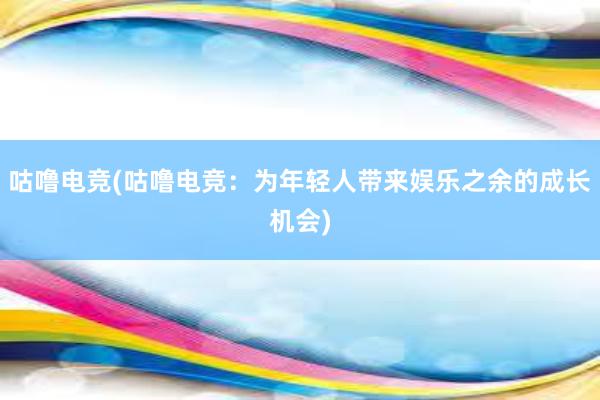 咕噜电竞(咕噜电竞：为年轻人带来娱乐之余的成长机会)